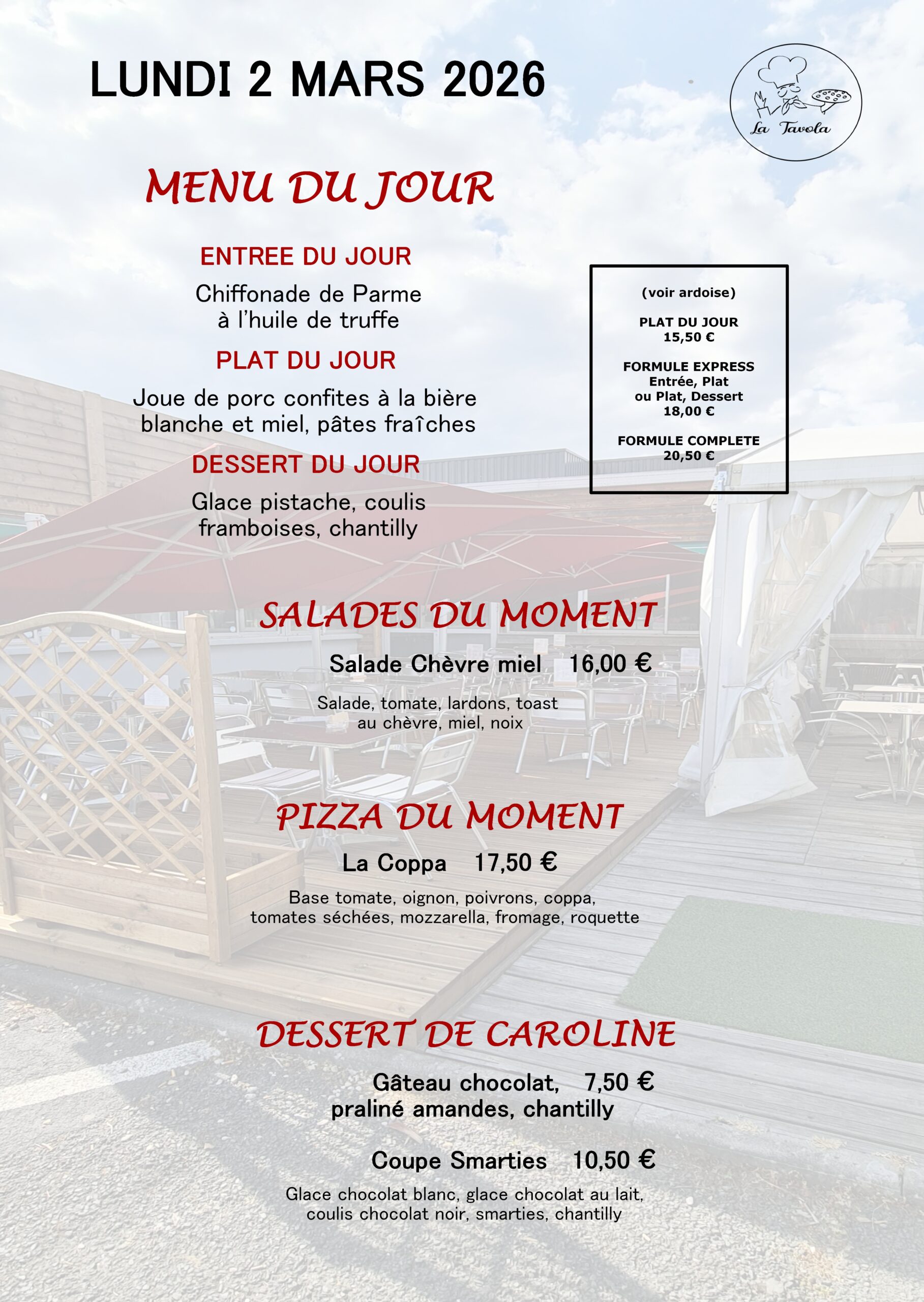 LUNDI 2 MARS 2026

La Tavola

MENU DU JOUR

ENTREE DU JOUR

Chiffonade de Parme à l'huile de truffe

PLAT DU JOUR

Joue de porc confites à la bière blanche et miel, pâtes fraîches

DESSERT DU JOUR

Glace pistache, coulis framboises, chantilly

(voir ardoise)

PLAT DU JOUR
15,50 €

FORMULE EXPRESS
Entrée, Plat
ou Plat, Dessert
18,00 €

FORMULE COMPLETE
20,50 €

SALADES DU MOMENT

Salade Chèvre miel 16,00 €

Salade, tomate, lardons, toast au chèvre, miel, noix

PIZZA DU MOMENT

La Coppa 17,50 €

Base tomate, oignon, poivrons, coppa, tomates séchées, mozzarella, fromage, roquette

DESSERT DE CAROLINE

Gâteau chocolat, 7,50 €
praliné amandes, chantilly

Coupe Smarties 10,50 €

Glace chocolat blanc, glace chocolat au lait, coulis chocolat noir, smarties, chantilly